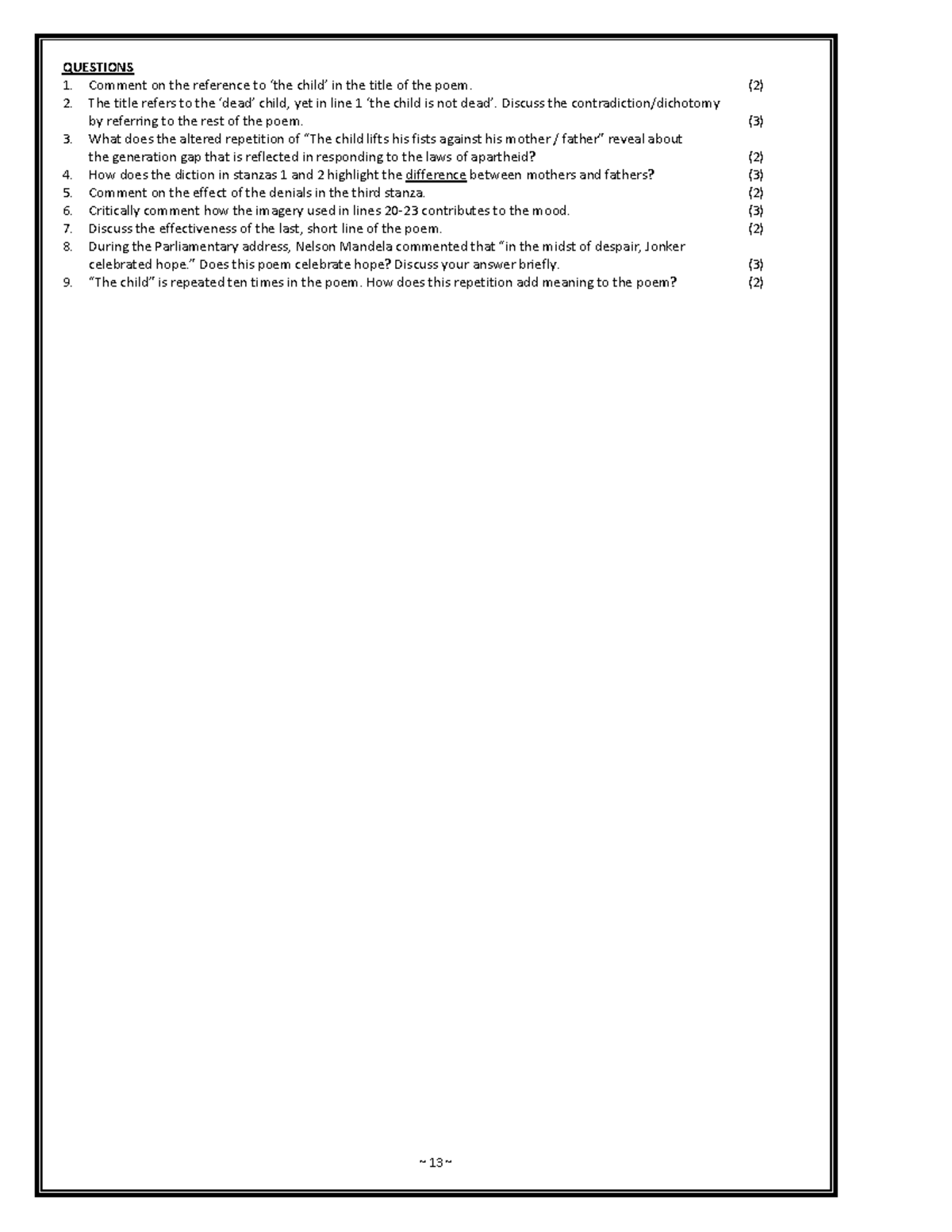 QUESTIONS
1. Comment on the reference to 'the child' in the title of the poem. (2)
2. The title refers to the 'dead' child, yet in line 1 'the child is not dead'. Discuss the contradiction/dichotomy by referring to the rest of the poem. (3)
3. What does the altered repetition of "The child lifts his fists against his mother / father" reveal about the generation gap that is reflected in responding to the laws of apartheid? (2)
4. How does the diction in stanzas 1 and 2 highlight the difference between mothers and fathers? (3)
5. Comment on the effect of the denials in the third stanza. (2)
6. Critically comment how the imagery used in lines 20-23 contributes to the mood. (3)
7. Discuss the effectiveness of the last, short line of the poem. (2)
8. During the Parliamentary address, Nelson Mandela commented that "in the midst of despair, Jonker celebrated hope." Does this poem celebrate hope? Discuss your answer briefly. (3)
9. "The child" is repeated ten times in the poem. How does this repetition add meaning to the poem? (2)

~ 13 ~